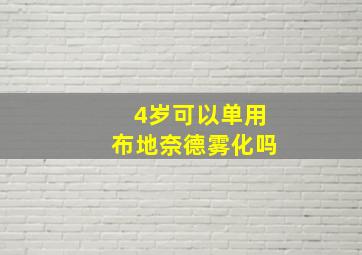 4岁可以单用
布地奈德雾化吗